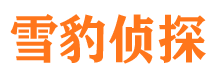 雪豹侦探